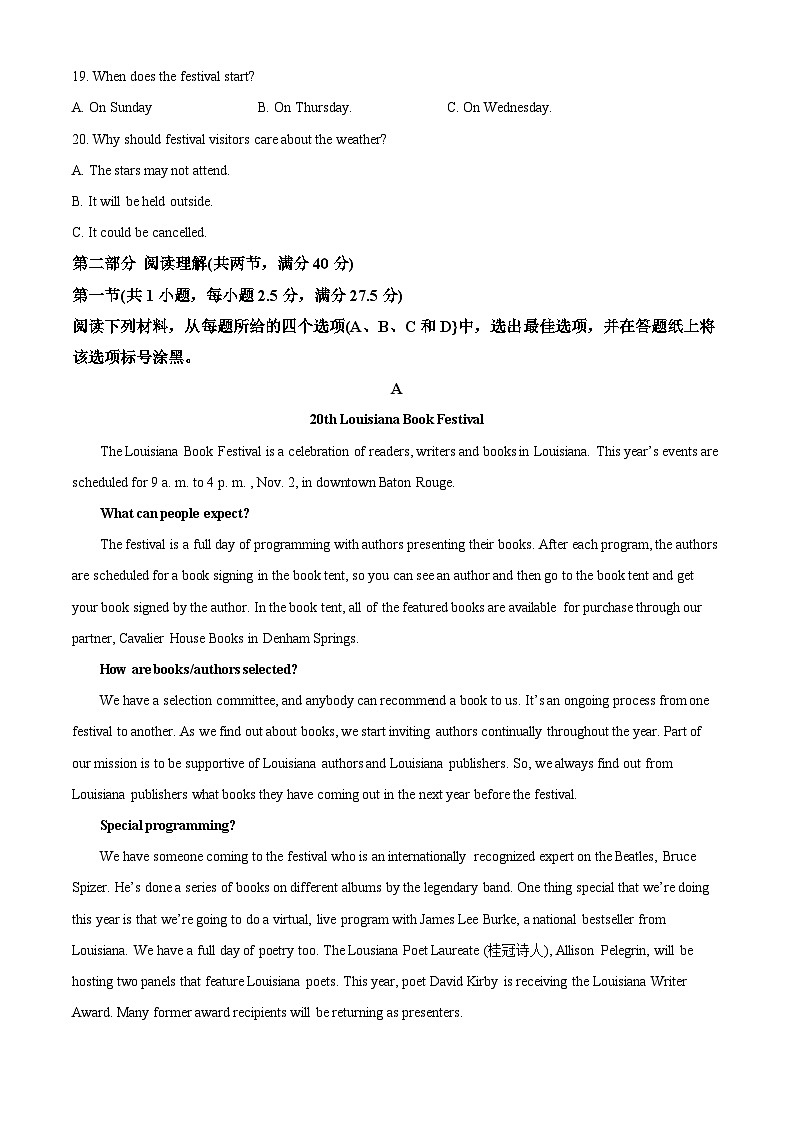 19. When does the festival start?

A. On Sunday B. On Thursday. C. On Wednesday.

20. Why should festival visitors care about the weather?

A. The stars may not attend.

B. It will be held outside.

C. It could be cancelled.

第二部分 阅读理解(共两节，满分 40 分)

第一节(共 1 小题，每小题 2.5 分，满分 27.5 分)

阅读下列材料，从每题所给的四个选项(A、B、C 和 D}中，选出最佳选项，并在答题纸上将该选项标号涂黑。

A

20th Louisiana Book Festival

The Louisiana Book Festival is a celebration of readers, writers and books in Louisiana. This year's events are scheduled for 9 a. m. to 4 p. m. , Nov. 2, in downtown Baton Rouge.

What can people expect?

The festival is a full day of programming with authors presenting their books. After each program, the authors are scheduled for a book signing in the book tent, so you can see an author and then go to the book tent and get your book signed by the author. In the book tent, all of the featured books are available for purchase through our partner, Cavalier House Books in Denham Springs.

How are books/authors selected?

We have a selection committee, and anybody can recommend a book to us. It's an ongoing process from one festival to another. As we find out about books, we start inviting authors continually throughout the year. Part of our mission is to be supportive of Louisiana authors and Louisiana publishers. So, we always find out from Louisiana publishers what books they have coming out in the next year before the festival.

Special programming?

We have someone coming to the festival who is an internationally recognized expert on the Beatles, Bruce Spizer. He's done a series of books on different albums by the legendary band. One thing special that we're doing this year is that we're going to do a virtual, live program with James Lee Burke, a national bestseller from Louisiana. We have a full day of poetry too. The Lousiana Poet Laureate (桂冠诗人), Allison Pelegrin, will be hosting two panels that feature Louisiana poets. This year, poet David Kirby is receiving the Louisiana Writer Award. Many former award recipients will be returning as presenters.